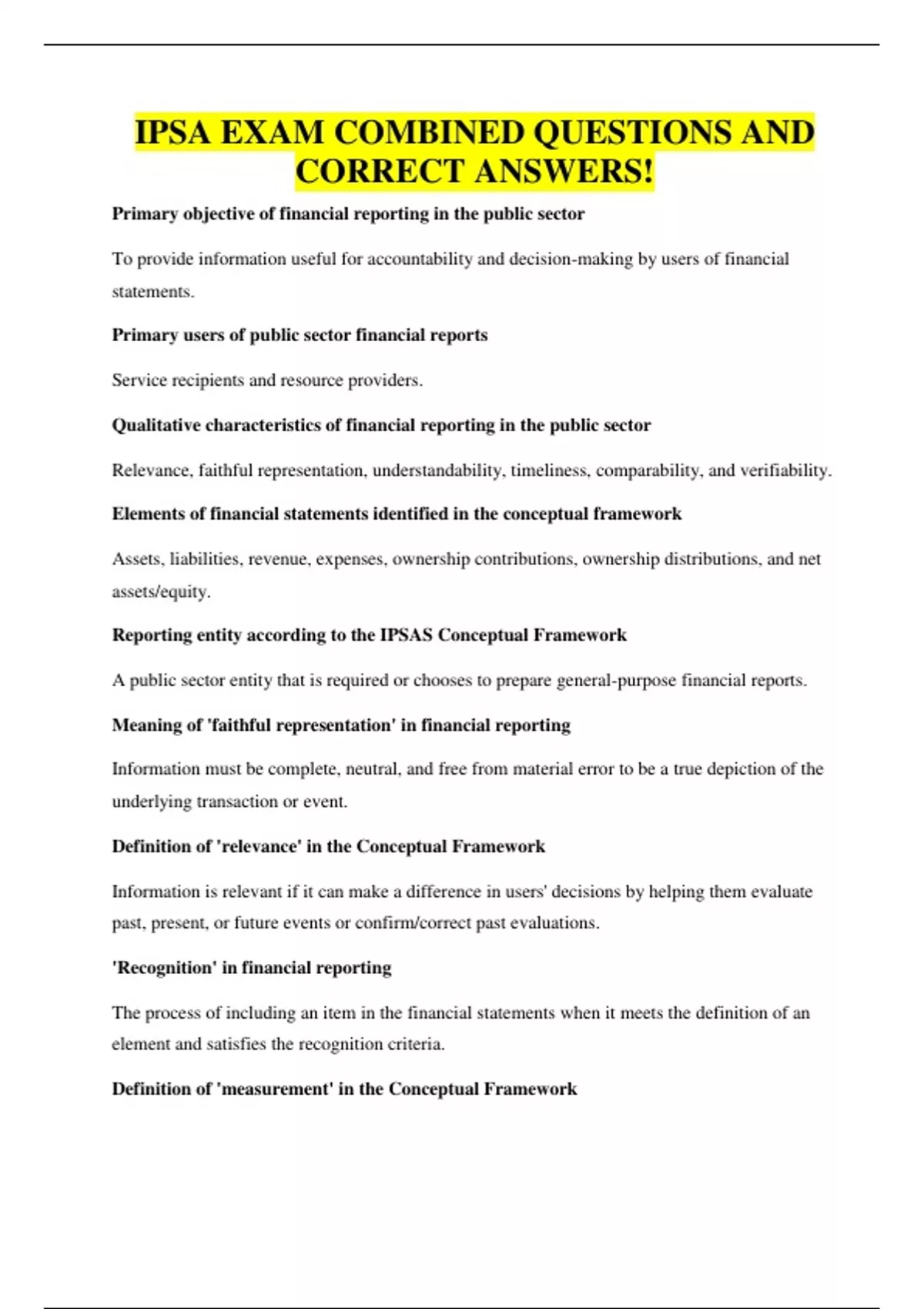 IPSA EXAM COMBINED QUESTIONS AND CORRECT ANSWERS!

Primary objective of financial reporting in the public sector

To provide information useful for accountability and decision-making by users of financial statements.

Primary users of public sector financial reports

Service recipients and resource providers.

Qualitative characteristics of financial reporting in the public sector

Relevance, faithful representation, understandability, timeliness, comparability, and verifiability.

Elements of financial statements identified in the conceptual framework

Assets, liabilities, revenue, expenses, ownership contributions, ownership distributions, and net assets/equity.

Reporting entity according to the IPSAS Conceptual Framework

A public sector entity that is required or chooses to prepare general-purpose financial reports.

Meaning of 'faithful representation' in financial reporting

Information must be complete, neutral, and free from material error to be a true depiction of the underlying transaction or event.

Definition of 'relevance' in the Conceptual Framework

Information is relevant if it can make a difference in users' decisions by helping them evaluate past, present, or future events or confirm/correct past evaluations.

'Recognition' in financial reporting

The process of including an item in the financial statements when it meets the definition of an element and satisfies the recognition criteria.

Definition of 'measurement' in the Conceptual Framework